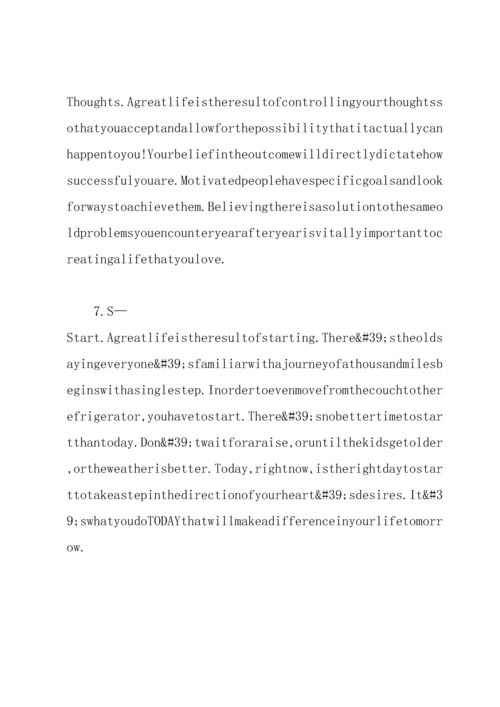 Thoughts.Agreatlifeistheresultofcontrollingyourthoughtssothatyouacceptandallowforthepossibilitythatitactuallycanhappentoyou!Yourbeliefintheoutcomewilldirectlydictatehowsuccessfulyouare.Motivatedpeoplehavespecificgoalsandlookforwaystoachievethem.Believingthereisasolutiontothesameoldproblemsyouencounteryearafteryearisvitallyimportanttocreatingalifethatyoulove.

7.S—

Start.Agreatlifeistheresultofstarting.There&#39;stheoldsayingeveryone&#39;sfamiliarwithajourneyofathousandmilesbeginswithasinglestep.Inordertoevenmovefromthecouchtotherefrigerator,youhavetostart.There&#39;snobettertimetostartthantoday.Don&#39;twaitforaraise,oruntilthekidsgetolder,ortheweatherisbetter.Today,rightnow,istherightdaytostarttotakeastepinthedirectionofyourheart&#39;sdesires.It&#39;swhatyoudoTODAYthatwillmakeadifferenceinyourlifetomorrow.